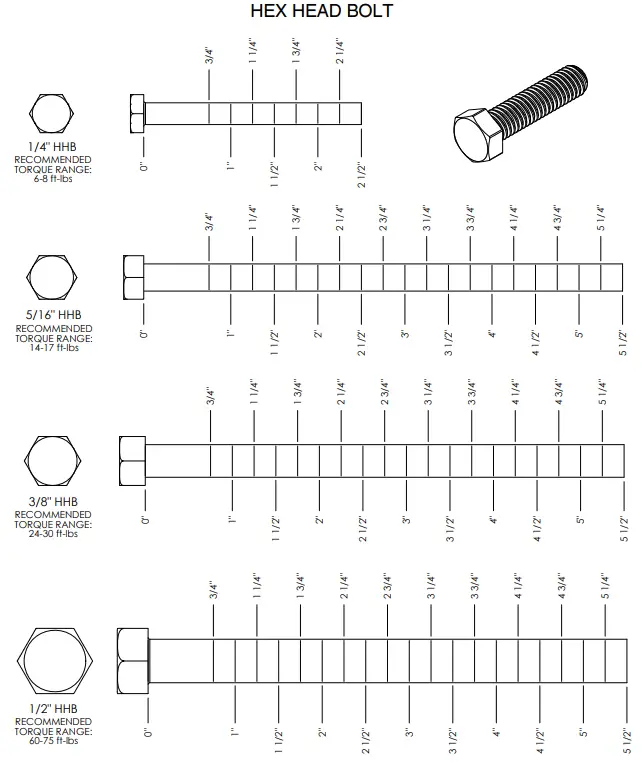 HEX HEAD BOLT

3/4"
1 1/4"
1 3/4"
2 1/4"

1/4" HHB
RECOMMENDED
TORQUE RANGE:
6-8 ft-lbs

0"
1"
1 1/2"
2"
2 1/2"

3/4"
1 1/4"
1 3/4"
2 1/4"
2 3/4"
3 1/4"
3 3/4"
4 1/4"
4 3/4"
5 1/4"

5/16" HHB
RECOMMENDED
TORQUE RANGE:
14-17 ft-lbs

0"
1"
1 1/2"
2"
2 1/2"
3"
3 1/2"
4"
4 1/2"
5"
5 1/2"

3/4"
1 1/4"
1 3/4"
2 1/4"
2 3/4"
3 1/4"
3 3/4"
4 1/4"
4 3/4"
5 1/4"

3/8" HHB
RECOMMENDED
TORQUE RANGE:
24-30 ft-lbs

0"
1"
1 1/2"
2"
2 1/2"
3"
3 1/2"
4"
4 1/2"
5"
5 1/2"

3/4"
1 1/4"
1 3/4"
2 1/4"
2 3/4"
3 1/4"
3 3/4"
4 1/4"
4 3/4"
5 1/4"

1/2" HHB
RECOMMENDED
TORQUE RANGE:
60-75 ft-lbs

0"
1"
1 1/2"
2"
2 1/2"
3"
3 1/2"
4"
4 1/2"
5"
5 1/2"